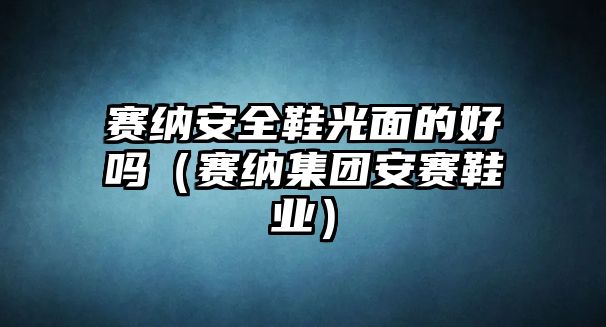 赛纳安全鞋光面的好吗（赛纳集团安赛鞋业）